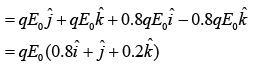 $= qE_0\hat{j} + qE_0\hat{k} + 0.8qE_0\hat{i} - 0.8qE_0\hat{k}$

$= qE_0(0.8\hat{i} + \hat{j} + 0.2\hat{k})$